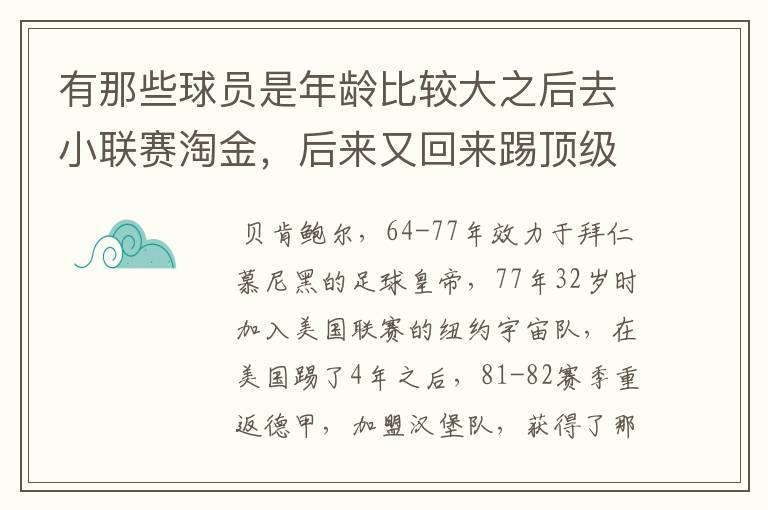 有那些球员是年龄比较大之后去小联赛淘金，后来又回来踢顶级

贝肯鲍尔，64-77年效力于拜仁慕尼黑的足球皇帝，77年32岁时加入美国联赛的纽约宇宙队，在美国踢了4年之后，81-82赛季重返德甲，加盟汉堡队，获得了那